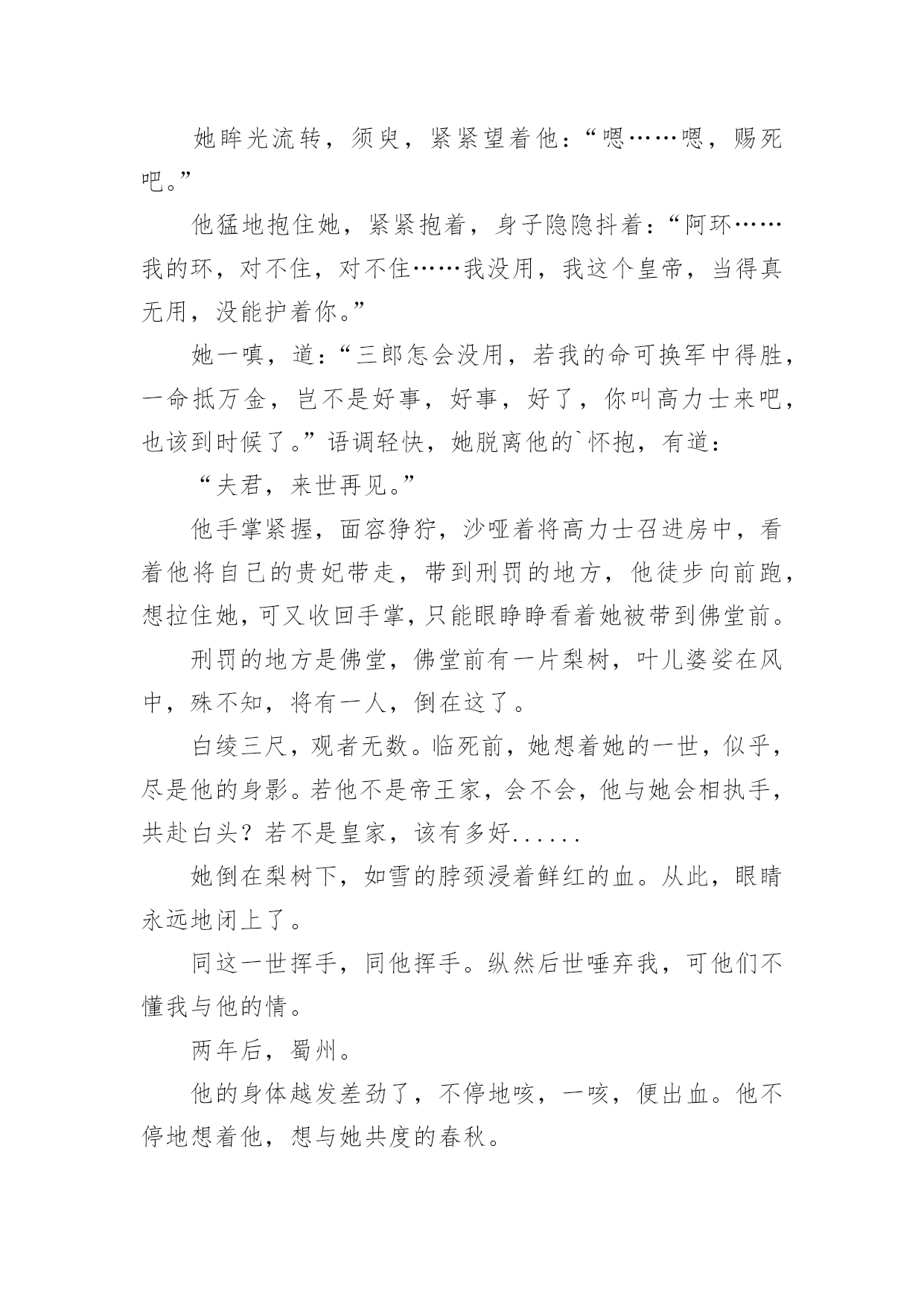 她眸光流转，须臾，紧紧望着他：“嗯……嗯，赐死吧。”

他猛地抱住她，紧紧抱着，身子隐隐抖着：“阿环……我的环，对不住，对不住……我没用，我这个皇帝，当得真无用，没能护着你。”

她一嗔，道：“三郎怎会没用，若我的命可换军中得胜，一命抵万金，岂不是好事，好事，好了，你叫高力士来吧，也该到时候了。”语调轻快，她脱离他的`怀抱，有道：

“夫君，来世再见。”

他手掌紧握，面容狰狞，沙哑着将高力士召进房中，看着他将自己的贵妃带走，带到刑罚的地方，他徒步向前跑，想拉住她，可又收回手掌，只能眼睁睁看着她被带到佛堂前。

刑罚的地方是佛堂，佛堂前有一片梨树，叶儿婆娑在风中，殊不知，将有一人，倒在这了。

白绫三尺，观者无数。临死前，她想着她的一世，似乎，尽是他的身影。若他不是帝王家，会不会，他与她会相执手，共赴白头？若不是皇家，该有多好......

她倒在梨树下，如雪的脖颈浸着鲜红的血。从此，眼睛永远地闭上了。

同这一世挥手，同他挥手。纵然后世唾弃我，可他们不懂我与他的情。

两年后，蜀州。

他的身体越发差劲了，不停地咳，一咳，便出血。他不停地想着他，想与她共度的春秋。